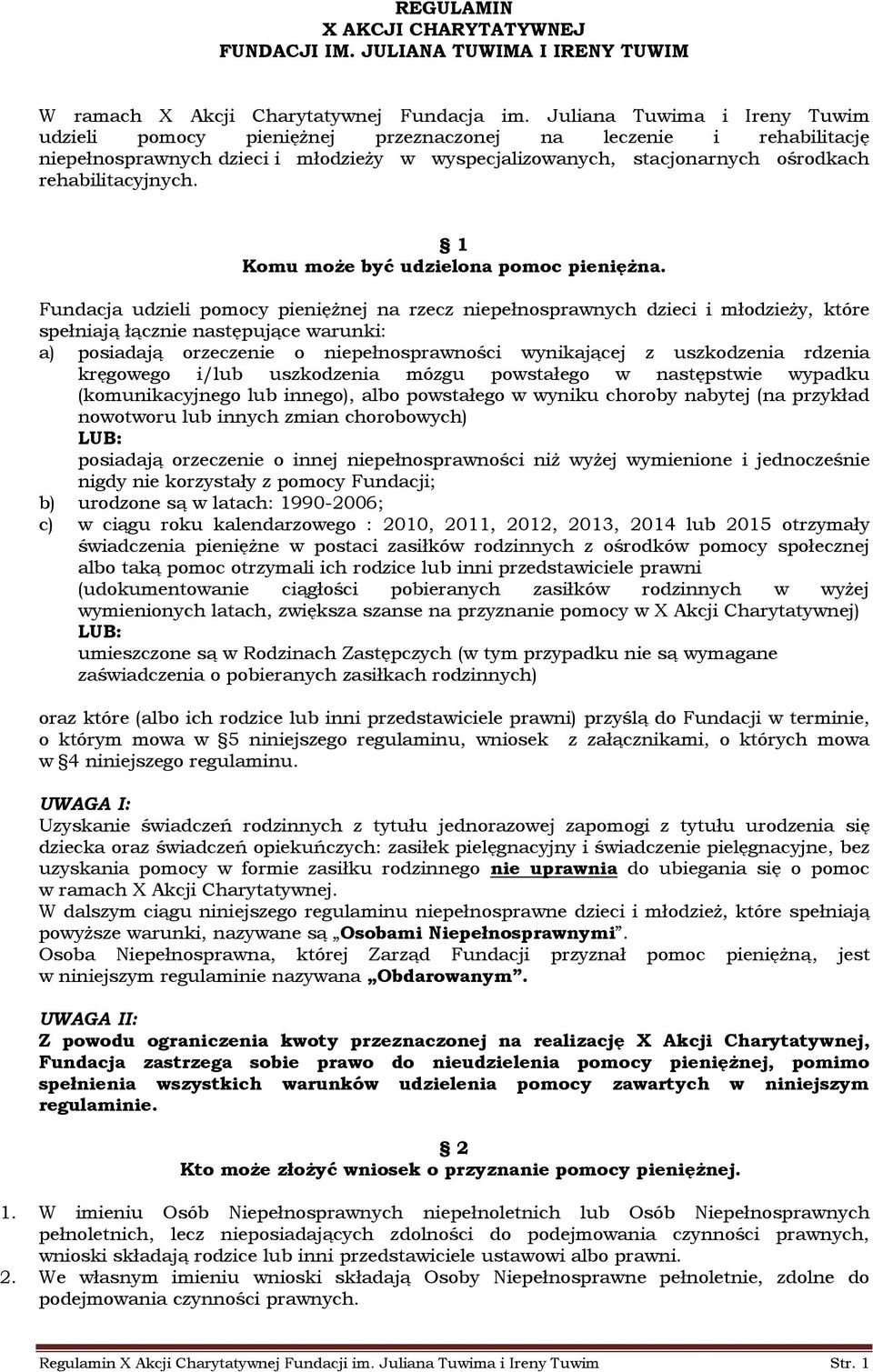 REGULAMIN
X AKCJI CHARYTATYWNEJ
FUNDACJI IM. JULIANA TUWIMA I IRENY TUWIM

W ramach X Akcji Charytatywnej Fundacja im. Juliana Tuwima i Ireny Tuwim udzieli pomocy pieniężnej przeznaczonej na leczenie i rehabilitację niepełnosprawnych dzieci i młodzieży w wyspecjalizowanych, stacjonarnych ośrodkach rehabilitacyjnych.

§ 1
Komu może być udzielona pomoc pieniężna.

Fundacja udzieli pomocy pieniężnej na rzecz niepełnosprawnych dzieci i młodzieży, które spełniają łącznie następujące warunki:
a) posiadają orzeczenie o niepełnosprawności wynikającej z uszkodzenia rdzenia kręgowego i/lub uszkodzenia mózgu powstałego w następstwie wypadku (komunikacyjnego lub innego), albo powstałego w wyniku choroby nabytej (na przykład nowotworu lub innych zmian chorobowych)
LUB:
posiadają orzeczenie o innej niepełnosprawności niż wyżej wymienione i jednocześnie nigdy nie korzystały z pomocy Fundacji;
b) urodzone są w latach: 1990-2006;
c) w ciągu roku kalendarzowego : 2010, 2011, 2012, 2013, 2014 lub 2015 otrzymały świadczenia pieniężne w postaci zasiłków rodzinnych z ośrodków pomocy społecznej albo taką pomoc otrzymali ich rodzice lub inni przedstawiciele prawni (udokumentowanie ciągłości pobieranych zasiłków rodzinnych w wyżej wymienionych latach, zwiększa szanse na przyznanie pomocy w X Akcji Charytatywnej)
LUB:
umieszczone są w Rodzinach Zastępczych (w tym przypadku nie są wymagane zaświadczenia o pobieranych zasiłkach rodzinnych)

oraz które (albo ich rodzice lub inni przedstawiciele prawni) przyślą do Fundacji w terminie, o którym mowa w §5 niniejszego regulaminu, wniosek z załącznikami, o których mowa w §4 niniejszego regulaminu.

UWAGA I:
Uzyskanie świadczeń rodzinnych z tytułu jednorazowej zapomogi z tytułu urodzenia się dziecka oraz świadczeń opiekuńczych: zasiłek pielęgnacyjny i świadczenie pielęgnacyjne, bez uzyskania pomocy w formie zasiłku rodzinnego nie uprawnia do ubiegania się o pomoc w ramach X Akcji Charytatywnej.
W dalszym ciągu niniejszego regulaminu niepełnosprawne dzieci i młodzież, które spełniają powyższe warunki, nazywane są „Osobami Niepełnosprawnymi”.
Osoba Niepełnosprawna, której Zarząd Fundacji przyznał pomoc pieniężną, jest w niniejszym regulaminie nazywana „Obdarowanym”.

UWAGA II:
Z powodu ograniczenia kwoty przeznaczonej na realizację X Akcji Charytatywnej, Fundacja zastrzega sobie prawo do nieudzielenia pomocy pieniężnej, pomimo spełnienia wszystkich warunków udzielenia pomocy zawartych w niniejszym regulaminie.

§ 2
Kto może złożyć wniosek o przyznanie pomocy pieniężnej.

1. W imieniu Osób Niepełnosprawnych niepełnoletnich lub Osób Niepełnosprawnych pełnoletnich, lecz nieposiadających zdolności do podejmowania czynności prawnych, wnioski składają rodzice lub inni przedstawiciele ustawowi albo prawni.
2. We własnym imieniu wnioski składają Osoby Niepełnosprawne pełnoletnie, zdolne do podejmowania czynności prawnych.

Regulamin X Akcji Charytatywnej Fundacji im. Juliana Tuwima i Ireny Tuwim Str. 1